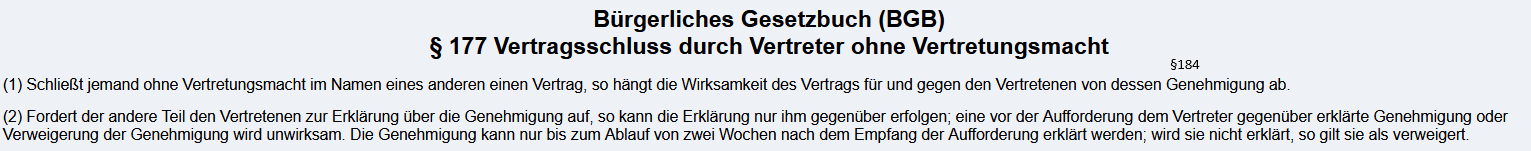 Bürgerliches Gesetzbuch (BGB)
§ 177 Vertragsschluss durch Vertreter ohne Vertretungsmacht

§184

(1) Schließt jemand ohne Vertretungsmacht im Namen eines anderen einen Vertrag, so hängt die Wirksamkeit des Vertrags für und gegen den Vertretenen von dessen Genehmigung ab.

(2) Fordert der andere Teil den Vertretenen zur Erklärung über die Genehmigung auf, so kann die Erklärung nur ihm gegenüber erfolgen; eine vor der Aufforderung dem Vertreter gegenüber erklärte Genehmigung oder Verweigerung der Genehmigung wird unwirksam. Die Genehmigung kann nur bis zum Ablauf von zwei Wochen nach dem Empfang der Aufforderung erklärt werden; wird sie nicht erklärt, so gilt sie als verweigert.